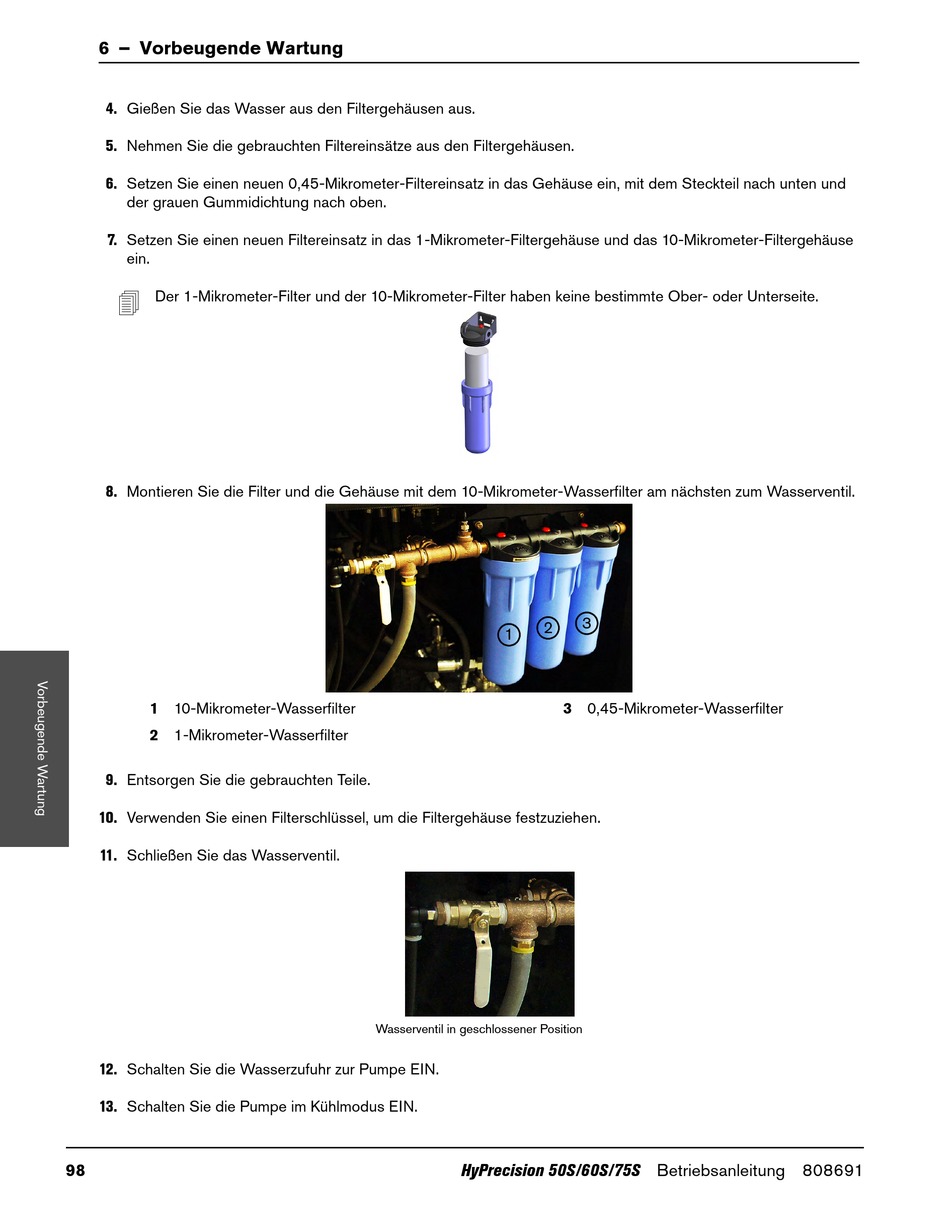 6 – Vorbeugende Wartung

4. Gießen Sie das Wasser aus den Filtergehäusen aus.

5. Nehmen Sie die gebrauchten Filtereinsätze aus den Filtergehäusen.

6. Setzen Sie einen neuen 0,45-Mikrometer-Filtereinsatz in das Gehäuse ein, mit dem Steckteil nach unten und der grauen Gummidichtung nach oben.

7. Setzen Sie einen neuen Filtereinsatz in das 1-Mikrometer-Filtergehäuse und das 10-Mikrometer-Filtergehäuse ein.

Der 1-Mikrometer-Filter und der 10-Mikrometer-Filter haben keine bestimmte Ober- oder Unterseite.

8. Montieren Sie die Filter und die Gehäuse mit dem 10-Mikrometer-Wasserfilter am nächsten zum Wasserventil.

1 2 3

1 10-Mikrometer-Wasserfilter
2 1-Mikrometer-Wasserfilter
3 0,45-Mikrometer-Wasserfilter

9. Entsorgen Sie die gebrauchten Teile.

10. Verwenden Sie einen Filterschlüssel, um die Filtergehäuse festzuziehen.

11. Schließen Sie das Wasserventil.

Wasserventil in geschlossener Position

12. Schalten Sie die Wasserzufuhr zur Pumpe EIN.

13. Schalten Sie die Pumpe im Kühlmodus EIN.

Vorbeugende Wartung

98 HyPrecision 50S/60S/75S Betriebsanleitung 808691